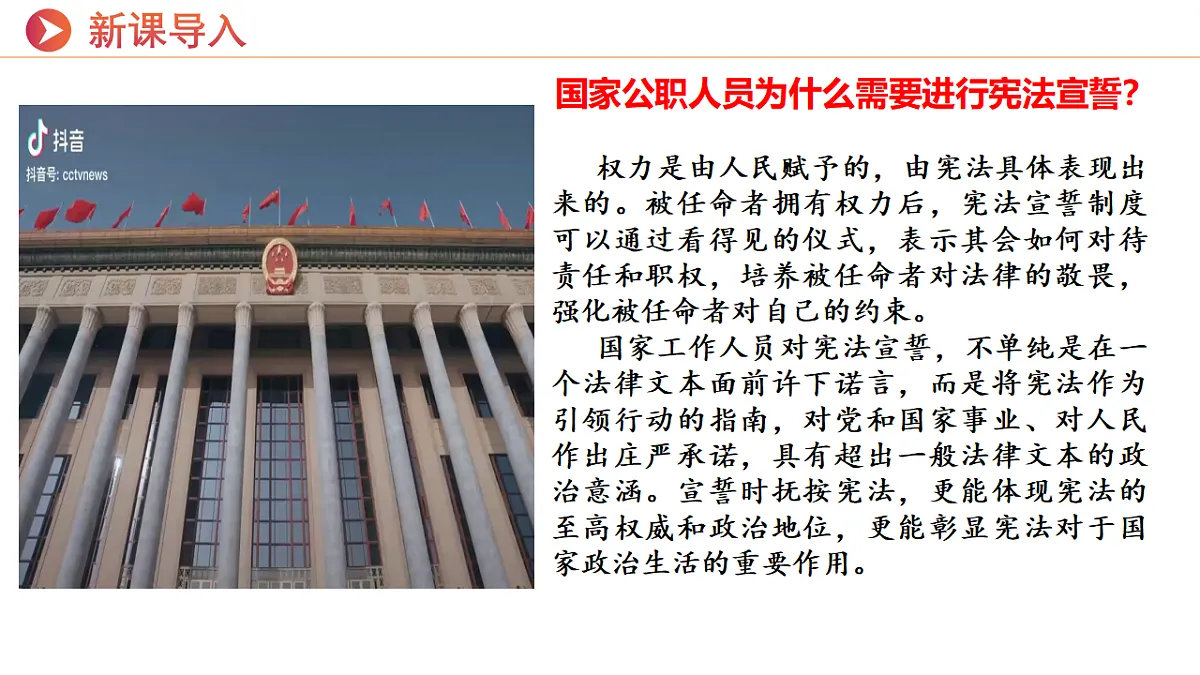 新课导入

抖音
抖音号: cctvnews

国家公职人员为什么需要进行宪法宣誓?

权力是由人民赋予的，由宪法具体表现出来的。被任命者拥有权力后，宪法宣誓制度可以通过看得见的仪式，表示其会如何对待责任和职权，培养被任命者对法律的敬畏，强化被任命者对自己的约束。

国家工作人员对宪法宣誓，不单纯是在一个法律文本面前许下诺言，而是将宪法作为引领行动的指南，对党和国家事业、对人民作出庄严承诺，具有超出一般法律文本的政治意涵。宣誓时抚按宪法，更能体现宪法的至高权威和政治地位，更能彰显宪法对于国家政治生活的重要作用。